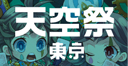 天空祭
東京